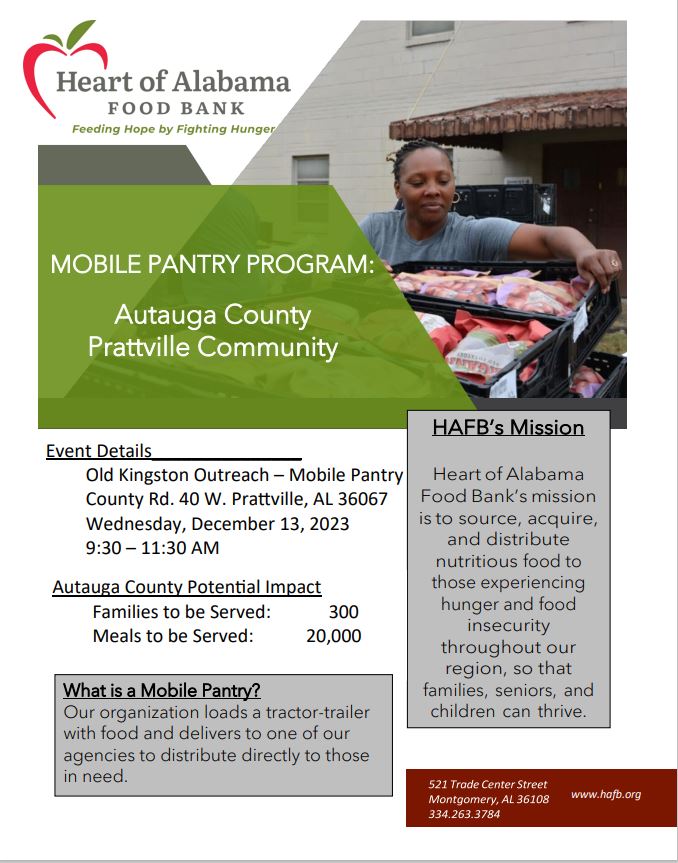 Heart of Alabama
FOOD BANK
Feeding Hope by Fighting Hunger

MOBILE PANTRY PROGRAM:
Autauga County
Prattville Community

Event Details
Old Kingston Outreach – Mobile Pantry
County Rd. 40 W. Prattville, AL 36067
Wednesday, December 13, 2023
9:30 – 11:30 AM

Autauga County Potential Impact
Families to be Served: 300
Meals to be Served: 20,000

What is a Mobile Pantry?
Our organization loads a tractor-trailer with food and delivers to one of our agencies to distribute directly to those in need.

HAFB's Mission

Heart of Alabama Food Bank's mission is to source, acquire, and distribute nutritious food to those experiencing hunger and food insecurity throughout our region, so that families, seniors, and children can thrive.

521 Trade Center Street
Montgomery, AL 36108
334.263.3784
www.hafb.org